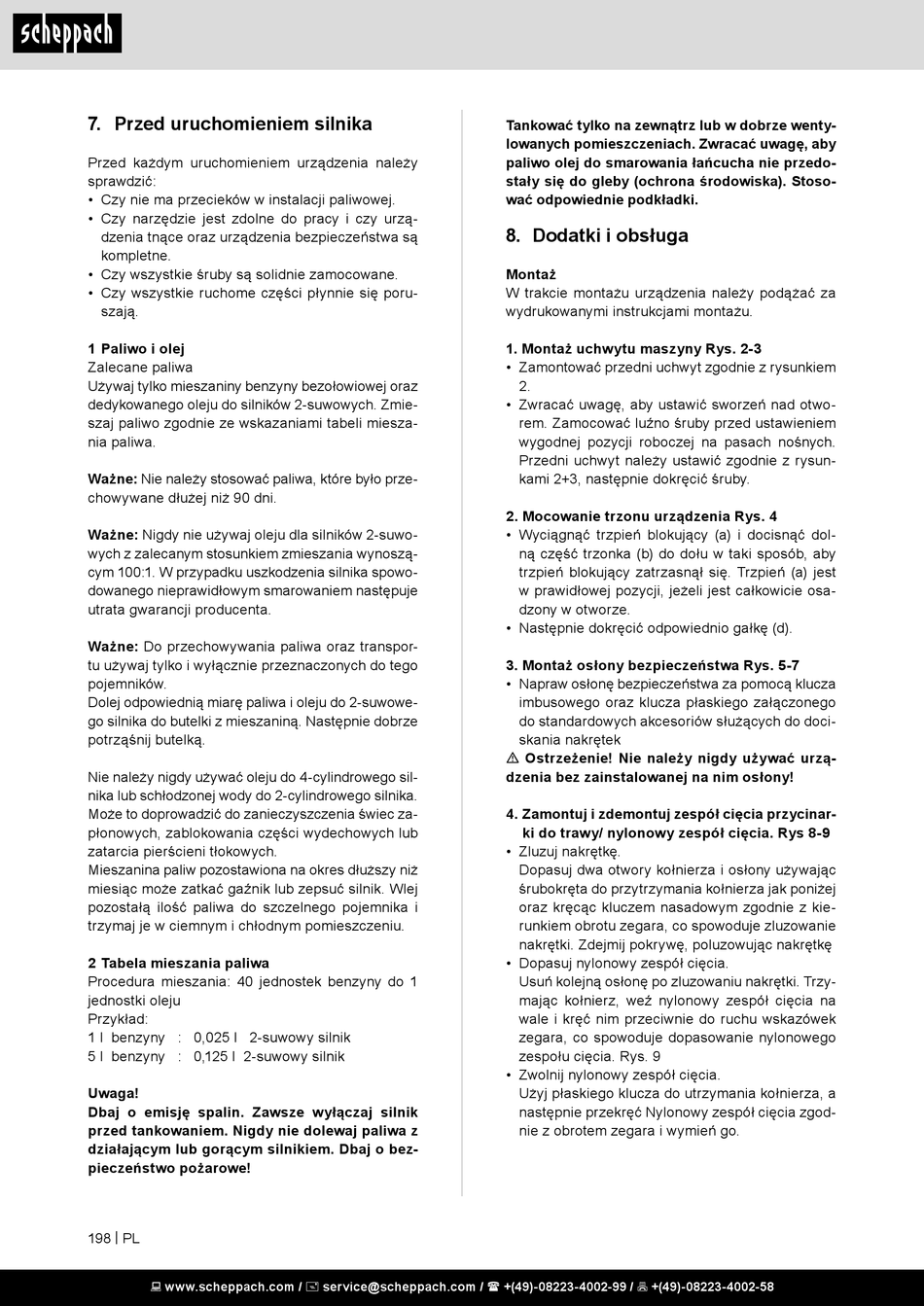 scheppach

7. Przed uruchomieniem silnika

Przed każdym uruchomieniem urządzenia należy sprawdzić:
• Czy nie ma przecieków w instalacji paliwowej.
• Czy narzędzie jest zdolne do pracy i czy urządzenia tnące oraz urządzenia bezpieczeństwa są kompletne.
• Czy wszystkie śruby są solidnie zamocowane.
• Czy wszystkie ruchome części płynnie się poruszają.

1 Paliwo i olej
Zalecane paliwa
Używaj tylko mieszaniny benzyny bezołowiowej oraz dedykowanego oleju do silników 2-suwowych. Zmieszaj paliwo zgodnie ze wskazaniami tabeli mieszania paliwa.

Ważne: Nie należy stosować paliwa, które było przechowywane dłużej niż 90 dni.

Ważne: Nigdy nie używaj oleju dla silników 2-suwowych z zalecanym stosunkiem zmieszania wynoszącym 100:1. W przypadku uszkodzenia silnika spowodowanego nieprawidłowym smarowaniem następuje utrata gwarancji producenta.

Ważne: Do przechowywania paliwa oraz transportu używaj tylko i wyłącznie przeznaczonych do tego pojemników.
Dolej odpowiednią miarę paliwa i oleju do 2-suwowego silnika do butelki z mieszaniną. Następnie dobrze potrząśnij butelką.

Nie należy nigdy używać oleju do 4-cylindrowego silnika lub schłodzonej wody do 2-cylindrowego silnika. Może to doprowadzić do zanieczyszczenia świec zapłonowych, zablokowania części wydechowych lub zatarcia pierścieni tłokowych.
Mieszanina paliw pozostawiona na okres dłuższy niż miesiąc może zatkać gaźnik lub zepsuć silnik. Wlej pozostałą ilość paliwa do szczelnego pojemnika i trzymaj je w ciemnym i chłodnym pomieszczeniu.

2 Tabela mieszania paliwa
Procedura mieszania: 40 jednostek benzyny do 1 jednostki oleju
Przykład:
1 l benzyny : 0,025 l 2-suwowy silnik
5 l benzyny : 0,125 l 2-suwowy silnik

Uwaga!
Dbaj o emisję spalin. Zawsze wyłączaj silnik przed tankowaniem. Nigdy nie dolewaj paliwa z działającym lub gorącym silnikiem. Dbaj o bezpieczeństwo pożarowe!

Tankować tylko na zewnątrz lub w dobrze wentylowanych pomieszczeniach. Zwracać uwagę, aby paliwo olej do smarowania łańcucha nie przedostały się do gleby (ochrona środowiska). Stosować odpowiednie podkładki.

8. Dodatki i obsługa

Montaż
W trakcie montażu urządzenia należy podążać za wydrukowanymi instrukcjami montażu.

1. Montaż uchwytu maszyny Rys. 2-3
• Zamontować przedni uchwyt zgodnie z rysunkiem 2.
• Zwracać uwagę, aby ustawić sworzeń nad otworem. Zamocować luźno śruby przed ustawieniem wygodnej pozycji roboczej na pasach nośnych. Przedni uchwyt należy ustawić zgodnie z rysunkami 2+3, następnie dokręcić śruby.

2. Mocowanie trzonu urządzenia Rys. 4
• Wyciągnąć trzpień blokujący (a) i docisnąć dolną część trzonka (b) do dołu w taki sposób, aby trzpień blokujący zatrzasnął się. Trzpień (a) jest w prawidłowej pozycji, jeżeli jest całkowicie osadzony w otworze.
• Następnie dokręcić odpowiednio gałkę (d).

3. Montaż osłony bezpieczeństwa Rys. 5-7
• Napraw osłonę bezpieczeństwa za pomocą klucza imbusowego oraz klucza płaskiego załączonego do standardowych akcesoriów służących do dociskania nakrętek
⚠ Ostrzeżenie! Nie należy nigdy używać urządzenia bez zainstalowanej na nim osłony!

4. Zamontuj i zdemontuj zespół cięcia przycinarki do trawy/ nylonowy zespół cięcia. Rys 8-9
• Zluzuj nakrętkę.
Dopasuj dwa otwory kołnierza i osłony używając śrubokręta do przytrzymania kołnierza jak poniżej oraz kręcąc kluczem nasadowym zgodnie z kierunkiem obrotu zegara, co spowoduje zluzowanie nakrętki. Zdejmij pokrywę, poluzowując nakrętkę
• Dopasuj nylonowy zespół cięcia.
Usuń kolejną osłonę po zluzowaniu nakrętki. Trzymając kołnierz, weź nylonowy zespół cięcia na wale i kręć nim przeciwnie do ruchu wskazówek zegara, co spowoduje dopasowanie nylonowego zespołu cięcia. Rys. 9
• Zwolnij nylonowy zespół cięcia.
Użyj płaskiego klucza do utrzymania kołnierza, a następnie przekręć Nylonowy zespół cięcia zgodnie z obrotem zegara i wymień go.

198 | PL

www.scheppach.com / service@scheppach.com / +(49)-08223-4002-99 / +(49)-08223-4002-58